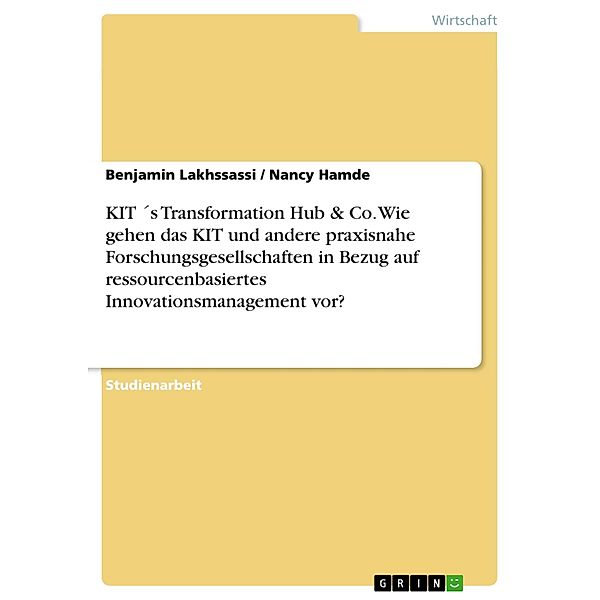 Wirtschaft

Benjamin Lakhssassi / Nancy Hamde

KIT ´s Transformation Hub & Co. Wie gehen das KIT und andere praxisnahe Forschungsgesellschaften in Bezug auf ressourcenbasiertes Innovationsmanagement vor?

Studienarbeit

GRIN